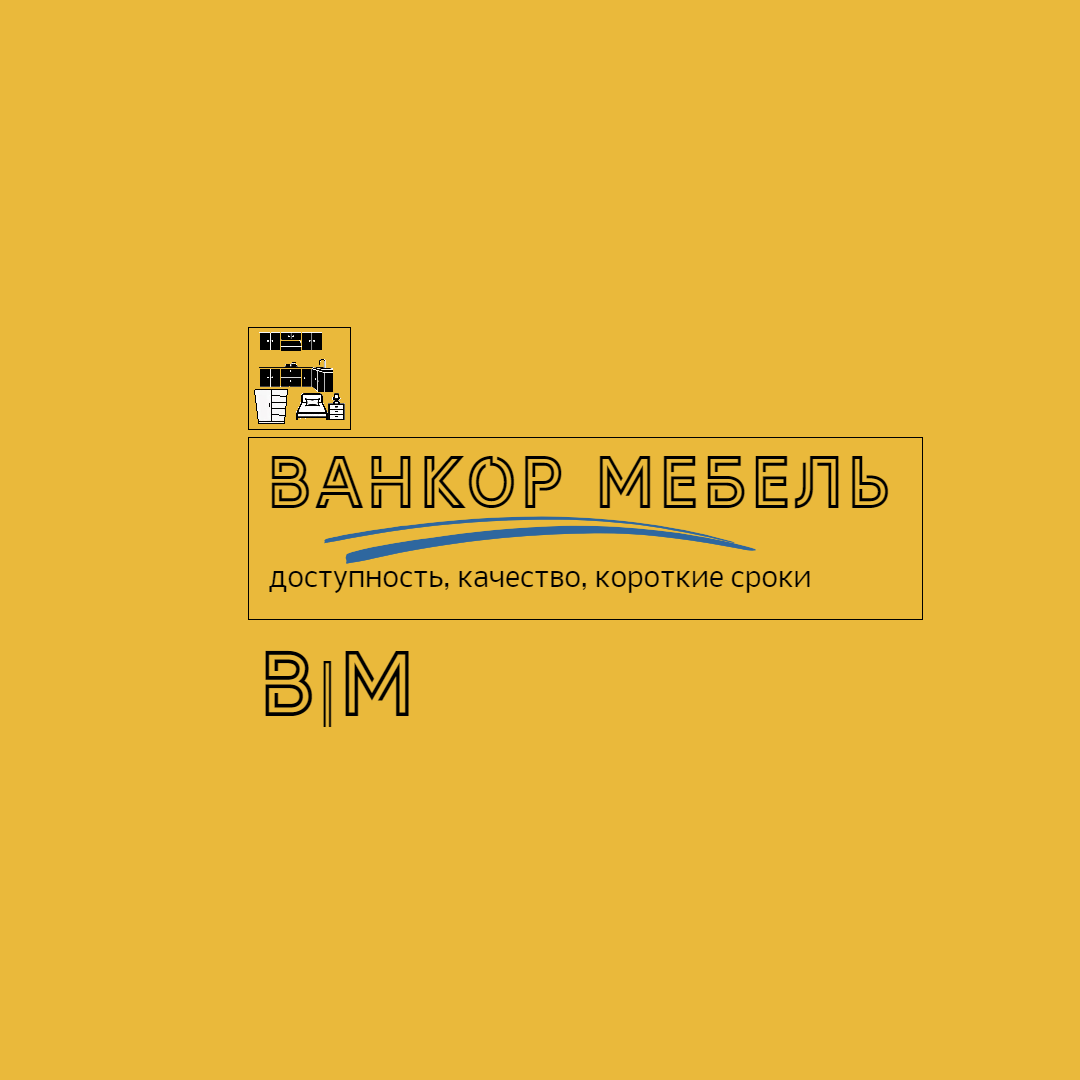 ВАНКОР МЕБЕЛЬ

доступность, качество, короткие сроки

В|М